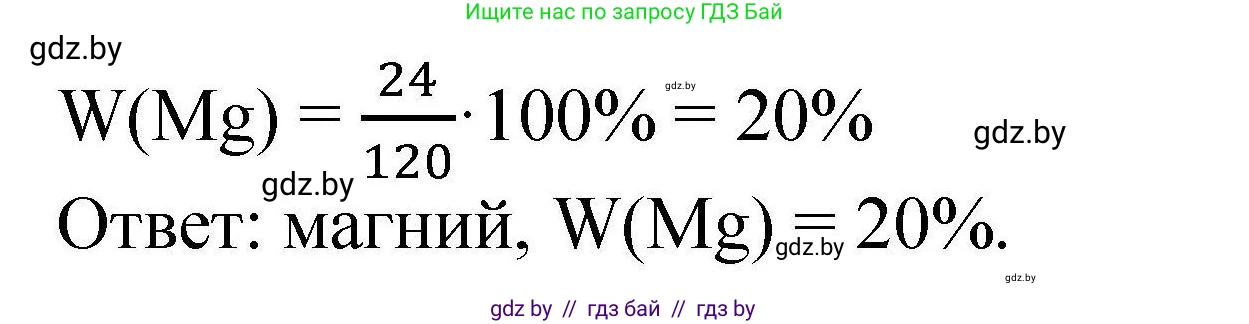 Ищите нас по запросу ГДЗ Бай

gdz.by

$W(Mg) = \frac{24}{120} \cdot 100\% = 20\%$

gdz.by

gdz.by

gdz.by

Ответ: магний, $W(Mg) = 20\%$.

gdz.by

gdz.by

gdz by // гдз бай // гдз by